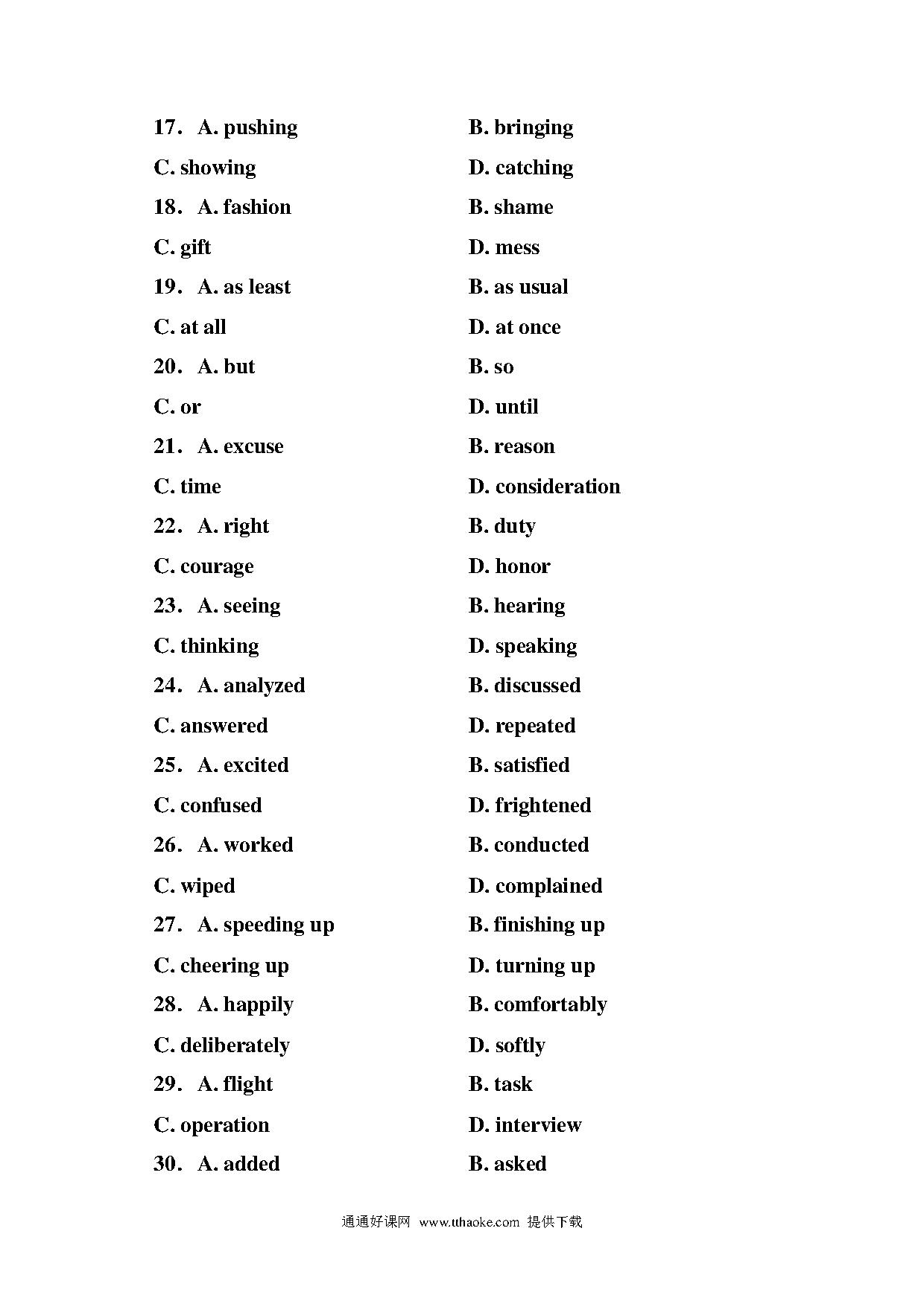 17． A. pushing B. bringing
C. showing D. catching
18． A. fashion B. shame
C. gift D. mess
19． A. as least B. as usual
C. at all D. at once
20． A. but B. so
C. or D. until
21． A. excuse B. reason
C. time D. consideration
22． A. right B. duty
C. courage D. honor
23． A. seeing B. hearing
C. thinking D. speaking
24． A. analyzed B. discussed
C. answered D. repeated
25． A. excited B. satisfied
C. confused D. frightened
26． A. worked B. conducted
C. wiped D. complained
27． A. speeding up B. finishing up
C. cheering up D. turning up
28． A. happily B. comfortably
C. deliberately D. softly
29． A. flight B. task
C. operation D. interview
30． A. added B. asked

通通好课网 www.tthaoke.com 提供下载